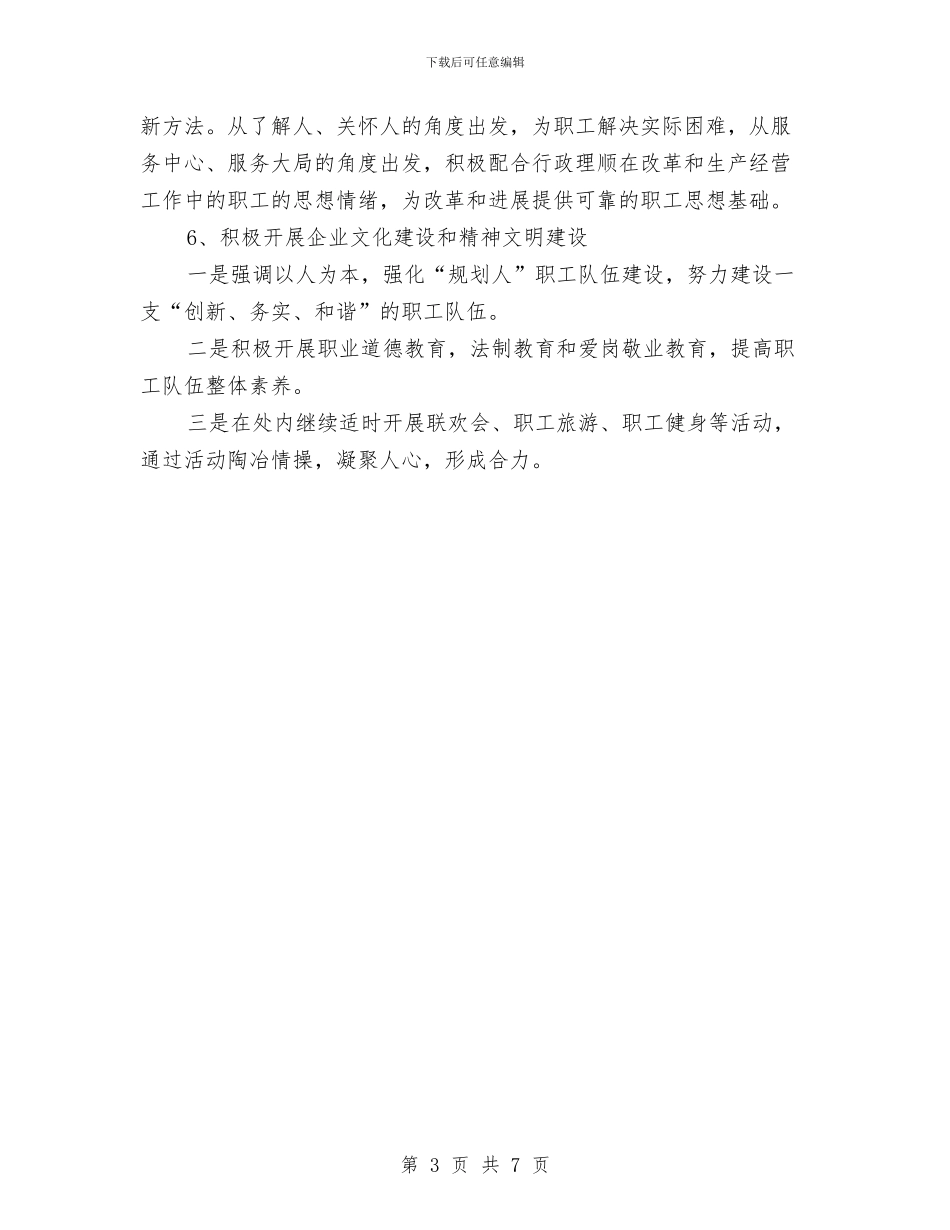 下载后可任意编辑

新方法。从了解人、关怀人的角度出发，为职工解决实际困难，从服务中心、服务大局的角度出发，积极配合行政理顺在改革和生产经营工作中的职工的思想情绪，为改革和进展提供可靠的职工思想基础。

6、积极开展企业文化建设和精神文明建设

一是强调以人为本，强化“规划人”职工队伍建设，努力建设一支“创新、务实、和谐”的职工队伍。

二是积极开展职业道德教育，法制教育和爱岗敬业教育，提高职工队伍整体素养。

三是在处内继续适时开展联欢会、职工旅游、职工健身等活动，通过活动陶冶情操，凝聚人心，形成合力。

第 3 页 共 7 页